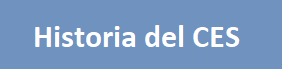 Historia del CES